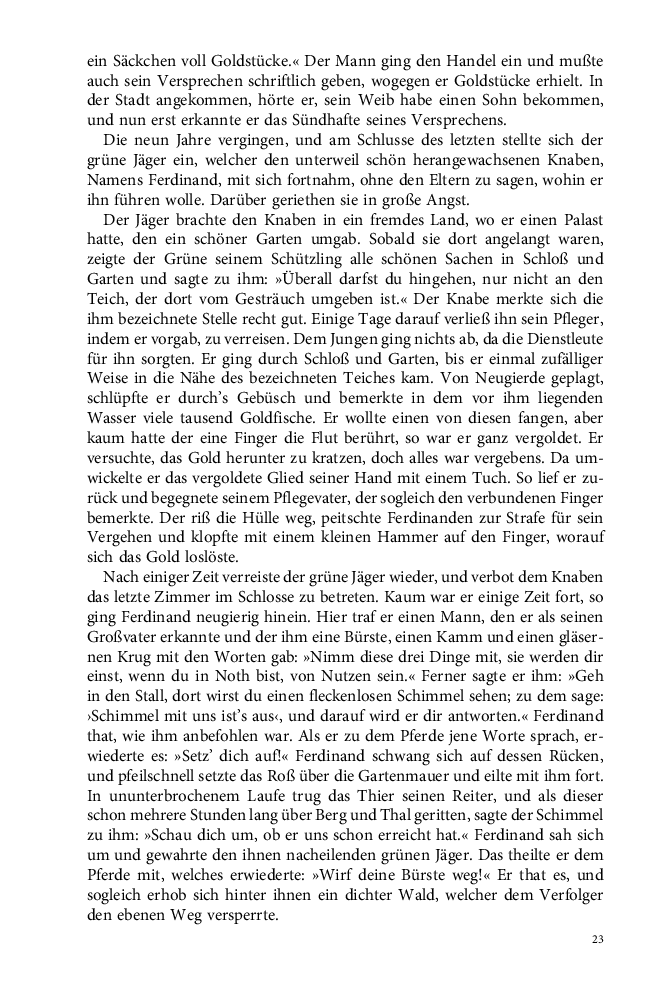 ein Säckchen voll Goldstücke.« Der Mann ging den Handel ein und mußte auch sein Versprechen schriftlich geben, wogegen er Goldstücke erhielt. In der Stadt angekommen, hörte er, sein Weib habe einen Sohn bekommen, und nun erst erkannte er das Sündhafte seines Versprechens.

Die neun Jahre vergingen, und am Schlusse des letzten stellte sich der grüne Jäger ein, welcher den unterweil schön herangewachsenen Knaben, Namens Ferdinand, mit sich fortnahm, ohne den Eltern zu sagen, wohin er ihn führen wolle. Darüber geriethen sie in große Angst.

Der Jäger brachte den Knaben in ein fremdes Land, wo er einen Palast hatte, den ein schöner Garten umgab. Sobald sie dort angelangt waren, zeigte der Grüne seinem Schützling alle schönen Sachen in Schloß und Garten und sagte zu ihm: »Überall darfst du hingehen, nur nicht an den Teich, der dort vom Gesträuch umgeben ist.« Der Knabe merkte sich die ihm bezeichnete Stelle recht gut. Einige Tage darauf verließ ihn sein Pfleger, indem er vorgab, zu verreisen. Dem Jungen ging nichts ab, da die Dienstleute für ihn sorgten. Er ging durch Schloß und Garten, bis er einmal zufälliger Weise in die Nähe des bezeichneten Teiches kam. Von Neugierde geplagt, schlüpfte er durch's Gebüsch und bemerkte in dem vor ihm liegenden Wasser viele tausend Goldfische. Er wollte einen von diesen fangen, aber kaum hatte der eine Finger die Flut berührt, so war er ganz vergoldet. Er versuchte, das Gold herunter zu kratzen, doch alles war vergebens. Da umwickelte er das vergoldete Glied seiner Hand mit einem Tuch. So lief er zurück und begegnete seinem Pflegevater, der sogleich den verbundenen Finger bemerkte. Der riß die Hülle weg, peitschte Ferdinanden zur Strafe für sein Vergehen und klopfte mit einem kleinen Hammer auf den Finger, worauf sich das Gold loslöste.

Nach einiger Zeit verreiste der grüne Jäger wieder, und verbot dem Knaben das letzte Zimmer im Schlosse zu betreten. Kaum war er einige Zeit fort, so ging Ferdinand neugierig hinein. Hier traf er einen Mann, den er als seinen Großvater erkannte und der ihm eine Bürste, einen Kamm und einen gläsernen Krug mit den Worten gab: »Nimm diese drei Dinge mit, sie werden dir einst, wenn du in Noth bist, von Nutzen sein.« Ferner sagte er ihm: »Geh in den Stall, dort wirst du einen fleckenlosen Schimmel sehen; zu dem sage: ›Schimmel mit uns ist's aus‹, und darauf wird er dir antworten.« Ferdinand that, wie ihm anbefohlen war. Als er zu dem Pferde jene Worte sprach, erwiederte es: »Setz' dich auf!« Ferdinand schwang sich auf dessen Rücken, und pfeilschnell setzte das Roß über die Gartenmauer und eilte mit ihm fort. In ununterbrochenem Laufe trug das Thier seinen Reiter, und als dieser schon mehrere Stunden lang über Berg und Thal geritten, sagte der Schimmel zu ihm: »Schau dich um, ob er uns schon erreicht hat.« Ferdinand sah sich um und gewahrte den ihnen nacheilenden grünen Jäger. Das theilte er dem Pferde mit, welches erwiederte: »Wirf deine Bürste weg!« Er that es, und sogleich erhob sich hinter ihnen ein dichter Wald, welcher dem Verfolger den ebenen Weg versperrte.

23